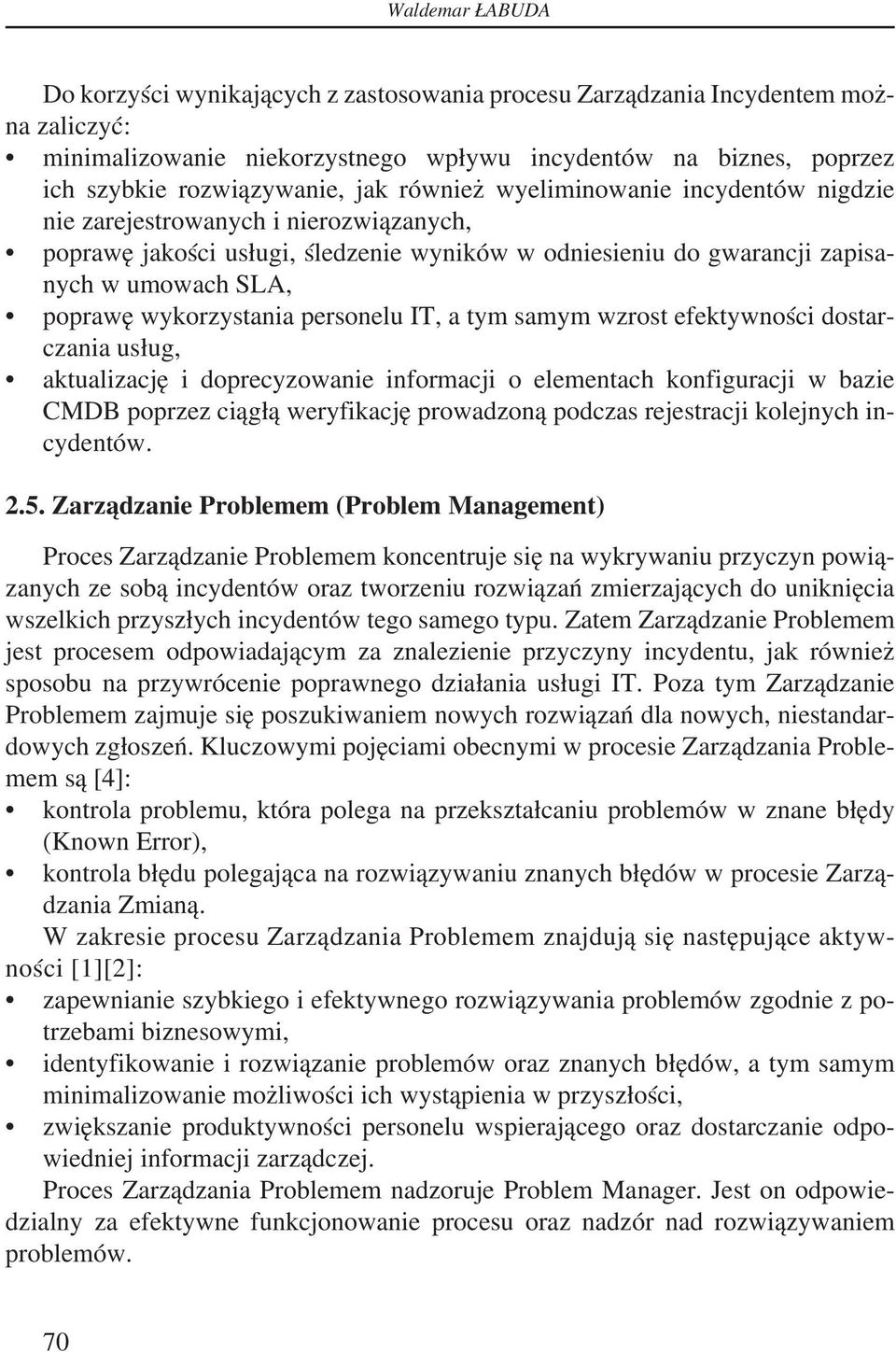 Waldemar ŁABUDA

Do korzyści wynikających z zastosowania procesu Zarządzania Incydentem można zaliczyć:

• minimalizowanie niekorzystnego wpływu incydentów na biznes, poprzez ich szybkie rozwiązywanie, jak również wyeliminowanie incydentów nigdzie nie zarejestrowanych i nierozwiązanych,
• poprawę jakości usługi, śledzenie wyników w odniesieniu do gwarancji zapisanych w umowach SLA,
• poprawę wykorzystania personelu IT, a tym samym wzrost efektywności dostarczania usług,
• aktualizację i doprecyzowanie informacji o elementach konfiguracji w bazie CMDB poprzez ciągłą weryfikację prowadzoną podczas rejestracji kolejnych incydentów.

2.5. Zarządzanie Problemem (Problem Management)

Proces Zarządzanie Problemem koncentruje się na wykrywaniu przyczyn powiązanych ze sobą incydentów oraz tworzeniu rozwiązań zmierzających do uniknięcia wszelkich przyszłych incydentów tego samego typu. Zatem Zarządzanie Problemem jest procesem odpowiadającym za znalezienie przyczyny incydentu, jak również sposobu na przywrócenie poprawnego działania usługi IT. Poza tym Zarządzanie Problemem zajmuje się poszukiwaniem nowych rozwiązań dla nowych, niestandardowych zgłoszeń. Kluczowymi pojęciami obecnymi w procesie Zarządzania Problemem są [4]:

• kontrola problemu, która polega na przekształcaniu problemów w znane błędy (Known Error),
• kontrola błędu polegająca na rozwiązywaniu znanych błędów w procesie Zarządzania Zmianą.

W zakresie procesu Zarządzania Problemem znajdują się następujące aktywności [1][2]:

• zapewnianie szybkiego i efektywnego rozwiązywania problemów zgodnie z potrzebami biznesowymi,
• identyfikowanie i rozwiązanie problemów oraz znanych błędów, a tym samym minimalizowanie możliwości ich wystąpienia w przyszłości,
• zwiększanie produktywności personelu wspierającego oraz dostarczanie odpowiedniej informacji zarządczej.

Proces Zarządzania Problemem nadzoruje Problem Manager. Jest on odpowiedzialny za efektywne funkcjonowanie procesu oraz nadzór nad rozwiązywaniem problemów.

70